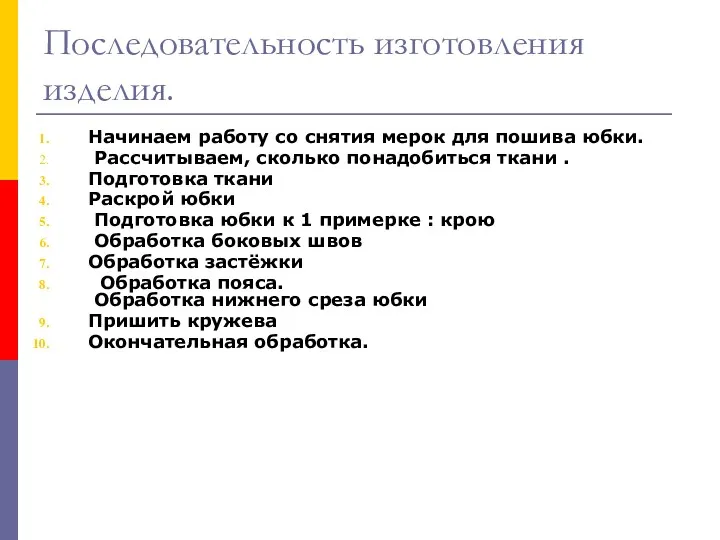 Последовательность изготовления изделия.

1. Начинаем работу со снятия мерок для пошива юбки.
2. Рассчитываем, сколько понадобиться ткани .
3. Подготовка ткани
4. Раскрой юбки
5. Подготовка юбки к 1 примерке : крою
6. Обработка боковых швов
7. Обработка застёжки
8. Обработка пояса.
Обработка нижнего среза юбки
9. Пришить кружева
10. Окончательная обработка.